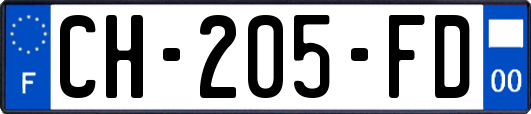 F

CH-205-FD

00